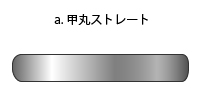 a. 甲丸ストレート